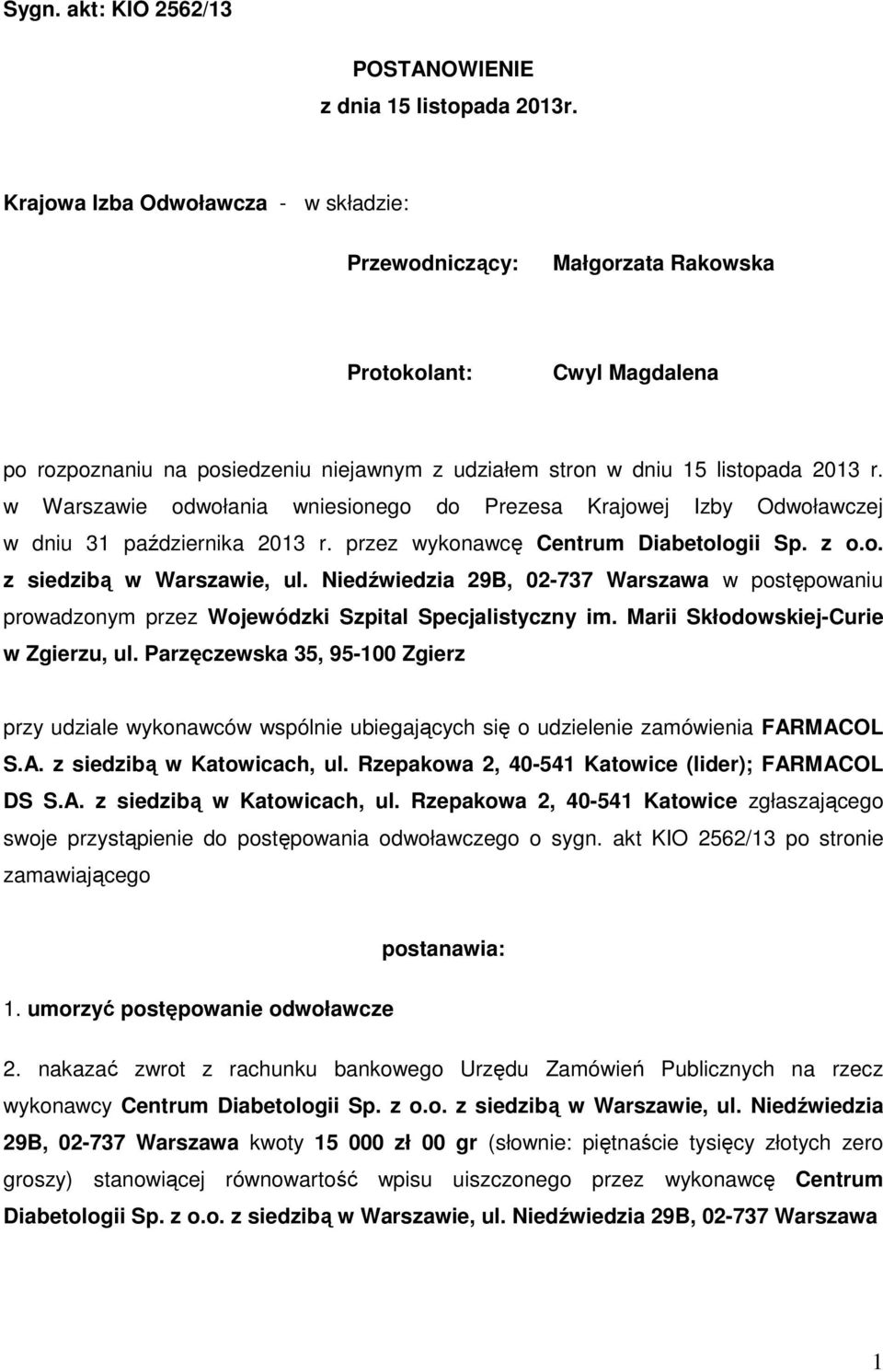 Sygn. akt: KIO 2562/13

POSTANOWIENIE
z dnia 15 listopada 2013r.

Krajowa Izba Odwoławcza - w składzie:

Przewodniczący: Małgorzata Rakowska

Protokolant: Cwyl Magdalena

po rozpoznaniu na posiedzeniu niejawnym z udziałem stron w dniu 15 listopada 2013 r. w Warszawie odwołania wniesionego do Prezesa Krajowej Izby Odwoławczej w dniu 31 października 2013 r. przez wykonawcę Centrum Diabetologii Sp. z o.o. z siedzibą w Warszawie, ul. Niedźwiedzia 29B, 02-737 Warszawa w postępowaniu prowadzonym przez Wojewódzki Szpital Specjalistyczny im. Marii Skłodowskiej-Curie w Zgierzu, ul. Parzęczewska 35, 95-100 Zgierz

przy udziale wykonawców wspólnie ubiegających się o udzielenie zamówienia FARMACOL S.A. z siedzibą w Katowicach, ul. Rzepakowa 2, 40-541 Katowice (lider); FARMACOL DS S.A. z siedzibą w Katowicach, ul. Rzepakowa 2, 40-541 Katowice zgłaszającego swoje przystąpienie do postępowania odwoławczego o sygn. akt KIO 2562/13 po stronie zamawiającego

postanawia:

1. umorzyć postępowanie odwoławcze

2. nakazać zwrot z rachunku bankowego Urzędu Zamówień Publicznych na rzecz wykonawcy Centrum Diabetologii Sp. z o.o. z siedzibą w Warszawie, ul. Niedźwiedzia 29B, 02-737 Warszawa kwoty 15 000 zł 00 gr (słownie: piętnaście tysięcy złotych zero groszy) stanowiącej równowartość wpisu uiszczonego przez wykonawcę Centrum Diabetologii Sp. z o.o. z siedzibą w Warszawie, ul. Niedźwiedzia 29B, 02-737 Warszawa

1